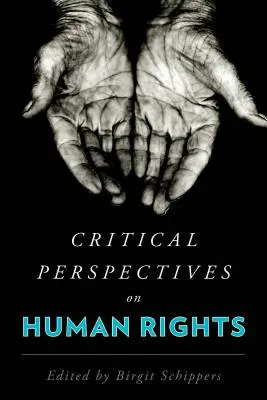 CRITICAL PERSPECTIVES on HUMAN RIGHTS

Edited by Birgit Schippers